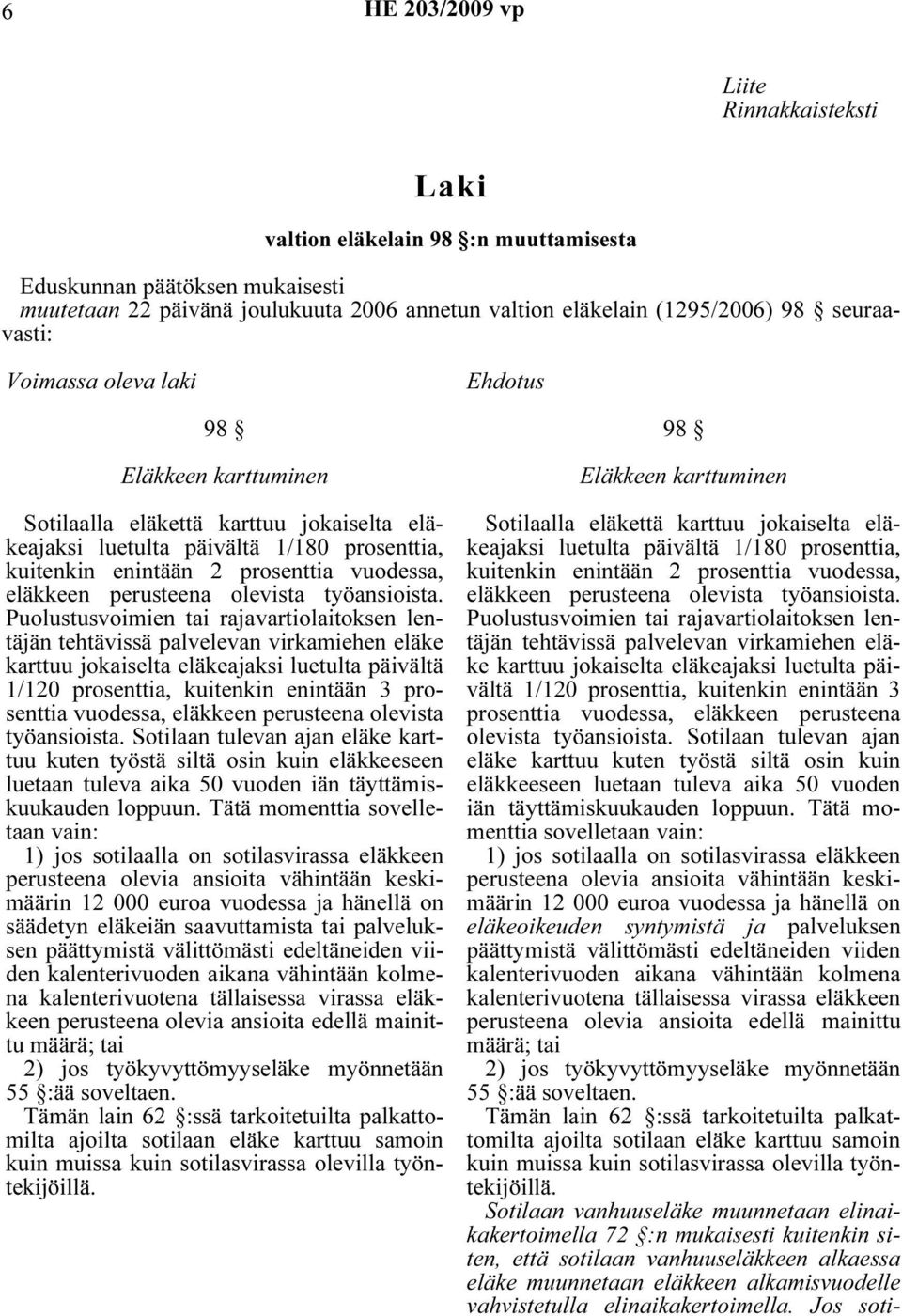 6 HE 203/2009 vp

Liite
Rinnakkaisteksti

Laki

valtion eläkelain 98 §:n muuttamisesta

Eduskunnan päätöksen mukaisesti
muutetaan 22 päivänä joulukuuta 2006 annetun valtion eläkelain (1295/2006) 98 § seuraavasti:

Voimassa oleva laki

98 §

Eläkkeen karttuminen

Sotilaalla eläkettä karttuu jokaiselta eläkeajaksi luetulta päivältä 1/180 prosenttia, kuitenkin enintään 2 prosenttia vuodessa, eläkkeen perusteena olevista työansioista. Puolustusvoimien tai rajavartiolaitoksen lentäjän tehtävissä palvelevan virkamiehen eläke karttuu jokaiselta eläkeajaksi luetulta päivältä 1/120 prosenttia, kuitenkin enintään 3 prosenttia vuodessa, eläkkeen perusteena olevista työansioista. Sotilaan tulevan ajan eläke karttuu kuten työstä siltä osin kuin eläkkeeseen luetaan tuleva aika 50 vuoden iän täyttämiskuukauden loppuun. Tätä momenttia sovelletaan vain:

1) jos sotilaalla on sotilasvirassa eläkkeen perusteena olevia ansioita vähintään keskimäärin 12 000 euroa vuodessa ja hänellä on säädetyn eläkeiän saavuttamista tai palveluksen päättymistä välittömästi edeltäneiden viiden kalenterivuoden aikana vähintään kolmena kalenterivuotena tällaisessa virassa eläkkeen perusteena olevia ansioita edellä mainittu määrä; tai

2) jos työkyvyttömyyseläke myönnetään 55 §:ää soveltaen.

Tämän lain 62 §:ssä tarkoitetuilta palkattomilta ajoilta sotilaan eläke karttuu samoin kuin muissa kuin sotilasvirassa olevilla työntekijöillä.

Ehdotus

98 §

Eläkkeen karttuminen

Sotilaalla eläkettä karttuu jokaiselta eläkeajaksi luetulta päivältä 1/180 prosenttia, kuitenkin enintään 2 prosenttia vuodessa, eläkkeen perusteena olevista työansioista. Puolustusvoimien tai rajavartiolaitoksen lentäjän tehtävissä palvelevan virkamiehen eläke karttuu jokaiselta eläkeajaksi luetulta päivältä 1/120 prosenttia, kuitenkin enintään 3 prosenttia vuodessa, eläkkeen perusteena olevista työansioista. Sotilaan tulevan ajan eläke karttuu kuten työstä siltä osin kuin eläkkeeseen luetaan tuleva aika 50 vuoden iän täyttämiskuukauden loppuun. Tätä momenttia sovelletaan vain:

1) jos sotilaalla on sotilasvirassa eläkkeen perusteena olevia ansioita vähintään keskimäärin 12 000 euroa vuodessa ja hänellä on eläkeoikeuden syntymistä ja palveluksen päättymistä välittömästi edeltäneiden viiden kalenterivuoden aikana vähintään kolmena kalenterivuotena tällaisessa virassa eläkkeen perusteena olevia ansioita edellä mainittu määrä; tai

2) jos työkyvyttömyyseläke myönnetään 55 §:ää soveltaen.

Tämän lain 62 §:ssä tarkoitetuilta palkattomilta ajoilta sotilaan eläke karttuu samoin kuin muissa kuin sotilasvirassa olevilla työntekijöillä.

Sotilaan vanhuuseläke muunnetaan elinaikakertoimella 72 §:n mukaisesti kuitenkin siten, että sotilaan vanhuuseläkkeen alkaessa eläke muunnetaan eläkkeen alkamisvuodelle vahvistetulla elinaikakertoimella. Jos soti-